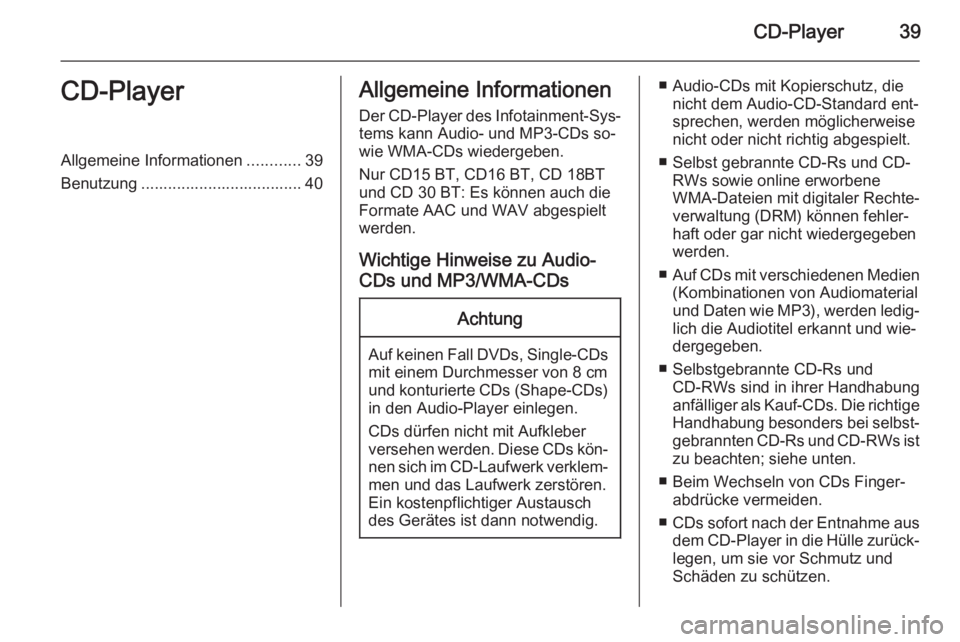 CD-Player 39

CD-Player

Allgemeine Informationen ............ 39
Benutzung .................................... 40

Allgemeine Informationen

Der CD-Player des Infotainment-Systems kann Audio- und MP3-CDs sowie WMA-CDs wiedergeben.

Nur CD15 BT, CD16 BT, CD 18BT und CD 30 BT: Es können auch die Formate AAC und WAV abgespielt werden.

Wichtige Hinweise zu Audio-CDs und MP3/WMA-CDs

Achtung

Auf keinen Fall DVDs, Single-CDs mit einem Durchmesser von 8 cm und konturierte CDs (Shape-CDs) in den Audio-Player einlegen.

CDs dürfen nicht mit Aufkleber versehen werden. Diese CDs können sich im CD-Laufwerk verklemmen und das Laufwerk zerstören. Ein kostenpflichtiger Austausch des Gerätes ist dann notwendig.

■ Audio-CDs mit Kopierschutz, die nicht dem Audio-CD-Standard entsprechen, werden möglicherweise nicht oder nicht richtig abgespielt.

■ Selbst gebrannte CD-Rs und CD-RWs sowie online erworbene WMA-Dateien mit digitaler Rechteverwaltung (DRM) können fehlerhaft oder gar nicht wiedergegeben werden.

■ Auf CDs mit verschiedenen Medien (Kombinationen von Audiomaterial und Daten wie MP3), werden lediglich die Audiotitel erkannt und wiedergegeben.

■ Selbstgebrannte CD-Rs und CD-RWs sind in ihrer Handhabung anfälliger als Kauf-CDs. Die richtige Handhabung besonders bei selbstgebrannten CD-Rs und CD-RWs ist zu beachten; siehe unten.

■ Beim Wechseln von CDs Fingerabdrücke vermeiden.

■ CDs sofort nach der Entnahme aus dem CD-Player in die Hülle zurücklegen, um sie vor Schmutz und Schäden zu schützen.

carmanualsonline.info